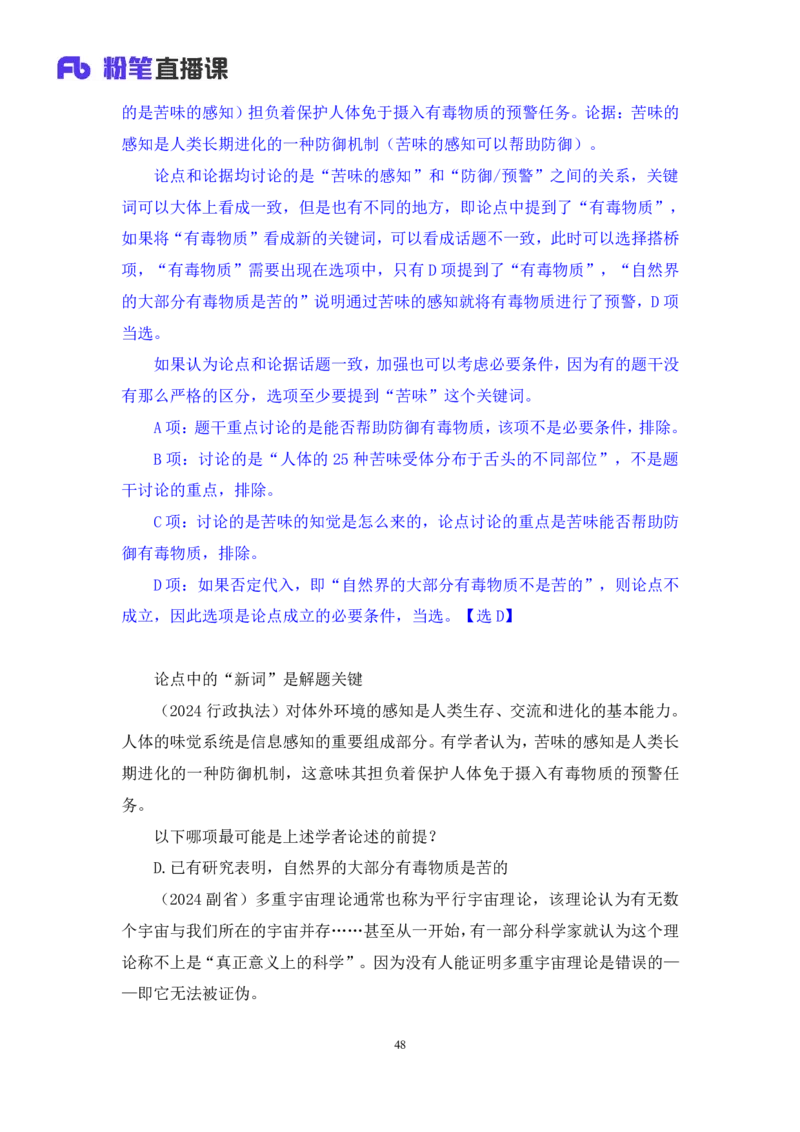 Fb 粉笔直播课

的是苦味的感知）担负着保护人体免于摄入有毒物质的预警任务。论据：苦味的感知是人类长期进化的一种防御机制（苦味的感知可以帮助防御）。

论点和论据均讨论的是“苦味的感知”和“防御/预警”之间的关系，关键词可以大体上看成一致，但是也有不同的地方，即论点中提到了“有毒物质”，如果将“有毒物质”看成新的关键词，可以看成话题不一致，此时可以选择搭桥项，“有毒物质”需要出现在选项中，只有 D 项提到了“有毒物质”，“自然界的大部分有毒物质是苦的”说明通过苦味的感知就将有毒物质进行了预警，D 项当选。

如果认为论点和论据话题一致，加强也可以考虑必要条件，因为有的题干没有那么严格的区分，选项至少要提到“苦味”这个关键词。

A 项：题干重点讨论的是能否帮助防御有毒物质，该项不是必要条件，排除。

B 项：讨论的是“人体的 25 种苦味受体分布于舌头的不同部位”，不是题干讨论的重点，排除。

C 项：讨论的是苦味的知觉是怎么来的，论点讨论的重点是苦味能否帮助防御有毒物质，排除。

D 项：如果否定代入，即“自然界的大部分有毒物质不是苦的”，则论点不成立，因此选项是论点成立的必要条件，当选。【选 D】

论点中的“新词”是解题关键

（2024 行政执法）对体外环境的感知是人类生存、交流和进化的基本能力。人体的味觉系统是信息感知的重要组成部分。有学者认为，苦味的感知是人类长期进化的一种防御机制，这意味其担负着保护人体免于摄入有毒物质的预警任务。

以下哪项最可能是上述学者论述的前提？

D.已有研究表明，自然界的大部分有毒物质是苦的

（2024 副省）多重宇宙理论通常也称为平行宇宙理论，该理论认为有无数个宇宙与我们所在的宇宙并存……甚至从一开始，有一部分科学家就认为这个理论称不上是“真正意义上的科学”。因为没有人能证明多重宇宙理论是错误的——即它无法被证伪。

48